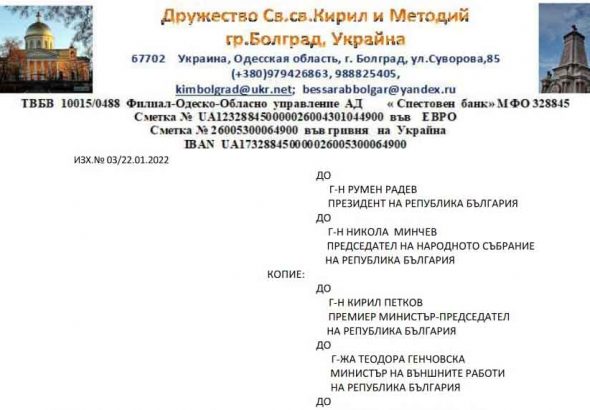 Дружество Св.св.Кирил и Методий
гр.Болград, Украйна

67702 Украина, Одесская область, г. Болград, ул.Суворова,85
(+380)979426863, 988825405,
kimbolgrad@ukr.net; bessarabbolgar@yandex.ru

ТВБВ 10015/0488 Филиал-Одеско-Областно управление АД « Спестовен банк» МФО 328845
Сметка № UA123288450000026004301044900 във ЕВРО
Сметка № 26005300064900 във гривня на Украйна
IBAN UA173288450000026005300064900

ИЗХ.№ 03/22.01.2022

ДО
Г-Н РУМЕН РАДЕВ
ПРЕЗИДЕНТ НА РЕПУБЛИКА БЪЛГАРИЯ
ДО
Г-Н НИКОЛА МИНЧЕВ
ПРЕДСЕДАТЕЛ НА НАРОДНОТО СЪБРАНИЕ
НА РЕПУБЛИКА БЪЛГАРИЯ

КОПИЕ:
ДО
Г-Н КИРИЛ ПЕТКОВ
ПРЕМИЕР МИНИСТЪР-ПРЕДСЕДАТЕЛ
НА РЕПУБЛИКА БЪЛГАРИЯ
ДО
Г-ЖА ТЕОДОРА ГЕНЧОВСКА
МИНИСТЪР НА ВЪНШНИТЕ РАБОТИ
НА РЕПУБЛИКА БЪЛГАРИЯ
ДО